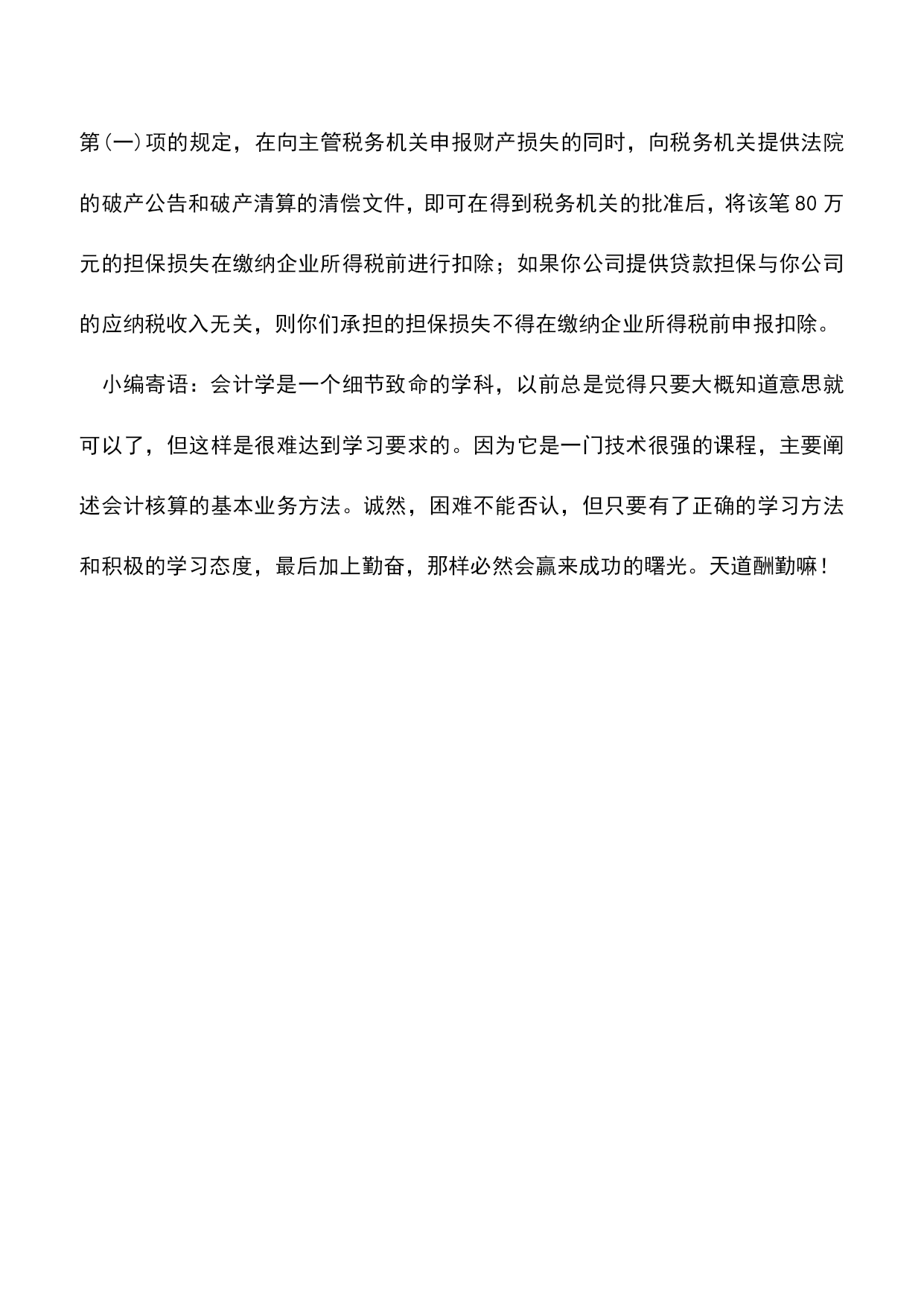 第(一)项的规定，在向主管税务机关申报财产损失的同时，向税务机关提供法院的破产公告和破产清算的清偿文件，即可在得到税务机关的批准后，将该笔80万元的担保损失在缴纳企业所得税前进行扣除；如果你公司提供贷款担保与你公司的应纳税收入无关，则你们承担的担保损失不得在缴纳企业所得税前申报扣除。

小编寄语：会计学是一个细节致命的学科，以前总是觉得只要大概知道意思就可以了，但这样是很难达到学习要求的。因为它是一门技术很强的课程，主要阐述会计核算的基本业务方法。诚然，困难不能否认，但只要有了正确的学习方法和积极的学习态度，最后加上勤奋，那样必然会赢来成功的曙光。天道酬勤嘛！